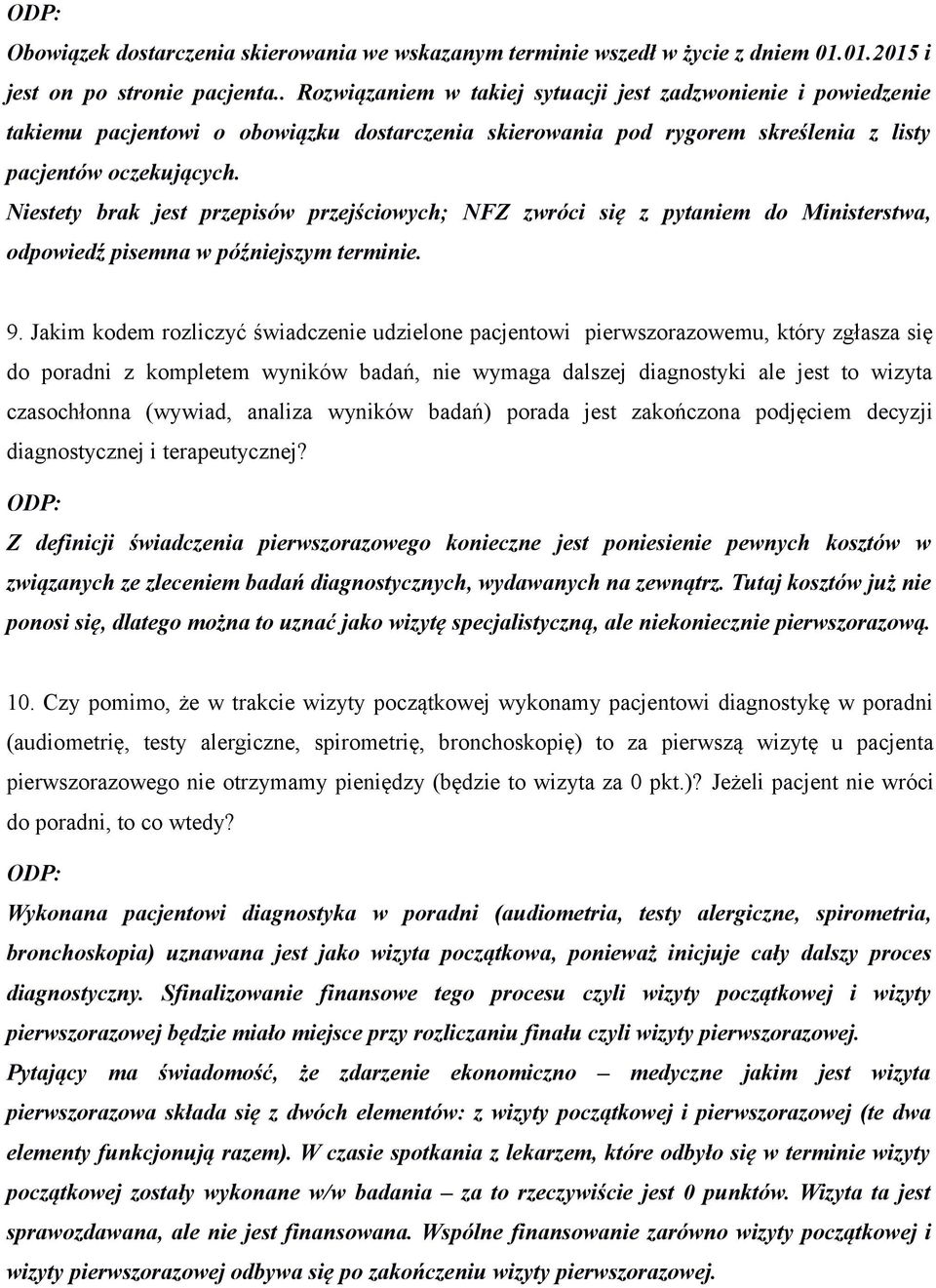 ODP:

Obowiązek dostarczenia skierowania we wskazanym terminie wszedł w życie z dniem 01.01.2015 i jest on po stronie pacjenta.. Rozwiązaniem w takiej sytuacji jest zadzwonienie i powiedzenie takiemu pacjentowi o obowiązku dostarczenia skierowania pod rygorem skreślenia z listy pacjentów oczekujących.

Niestety brak jest przepisów przejściowych; NFZ zwróci się z pytaniem do Ministerstwa, odpowiedź pisemna w późniejszym terminie.

9. Jakim kodem rozliczyć świadczenie udzielone pacjentowi pierwszorazowemu, który zgłasza się do poradni z kompletem wyników badań, nie wymaga dalszej diagnostyki ale jest to wizyta czasochłonna (wywiad, analiza wyników badań) porada jest zakończona podjęciem decyzji diagnostycznej i terapeutycznej?

ODP:

Z definicji świadczenia pierwszorazowego konieczne jest poniesienie pewnych kosztów w związanych ze zleceniem badań diagnostycznych, wydawanych na zewnątrz. Tutaj kosztów już nie ponosi się, dlatego można to uznać jako wizytę specjalistyczną, ale niekoniecznie pierwszorazową.

10. Czy pomimo, że w trakcie wizyty początkowej wykonamy pacjentowi diagnostykę w poradni (audiometrię, testy alergiczne, spirometrię, bronchoskopię) to za pierwszą wizytę u pacjenta pierwszorazowego nie otrzymamy pieniędzy (będzie to wizyta za 0 pkt.)? Jeżeli pacjent nie wróci do poradni, to co wtedy?

ODP:

Wykonana pacjentowi diagnostyka w poradni (audiometria, testy alergiczne, spirometria, bronchoskopia) uznawana jest jako wizyta początkowa, ponieważ inicjuje cały dalszy proces diagnostyczny. Sfinalizowanie finansowe tego procesu czyli wizyty początkowej i wizyty pierwszorazowej będzie miało miejsce przy rozliczaniu finału czyli wizyty pierwszorazowej.

Pytający ma świadomość, że zdarzenie ekonomiczno – medyczne jakim jest wizyta pierwszorazowa składa się z dwóch elementów: z wizyty początkowej i pierwszorazowej (te dwa elementy funkcjonują razem). W czasie spotkania z lekarzem, które odbyło się w terminie wizyty początkowej zostały wykonane w/w badania – za to rzeczywiście jest 0 punktów. Wizyta ta jest sprawozdawana, ale nie jest finansowana. Wspólne finansowanie zarówno wizyty początkowej i wizyty pierwszorazowej odbywa się po zakończeniu wizyty pierwszorazowej.